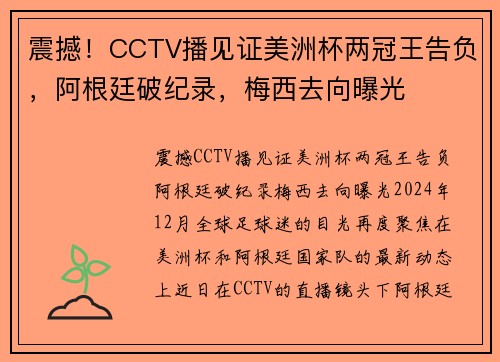 震撼！CCTV播见证美洲杯两冠王告负，阿根廷破纪录，梅西去向曝光

震撼CCTV播见证美洲杯两冠王告负阿根廷破纪录梅西去向曝光2024年12月全球足球迷的目光再度聚焦在美洲杯和阿根廷国家队的最新动态上近日在CCTV的直播镜头下阿根廷